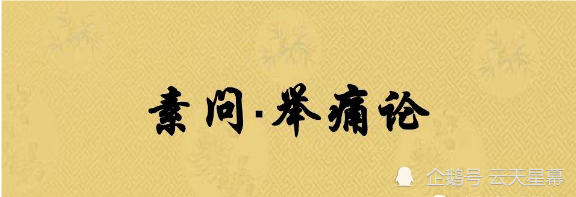 素问·举痛论

企鹅号 云天星幕